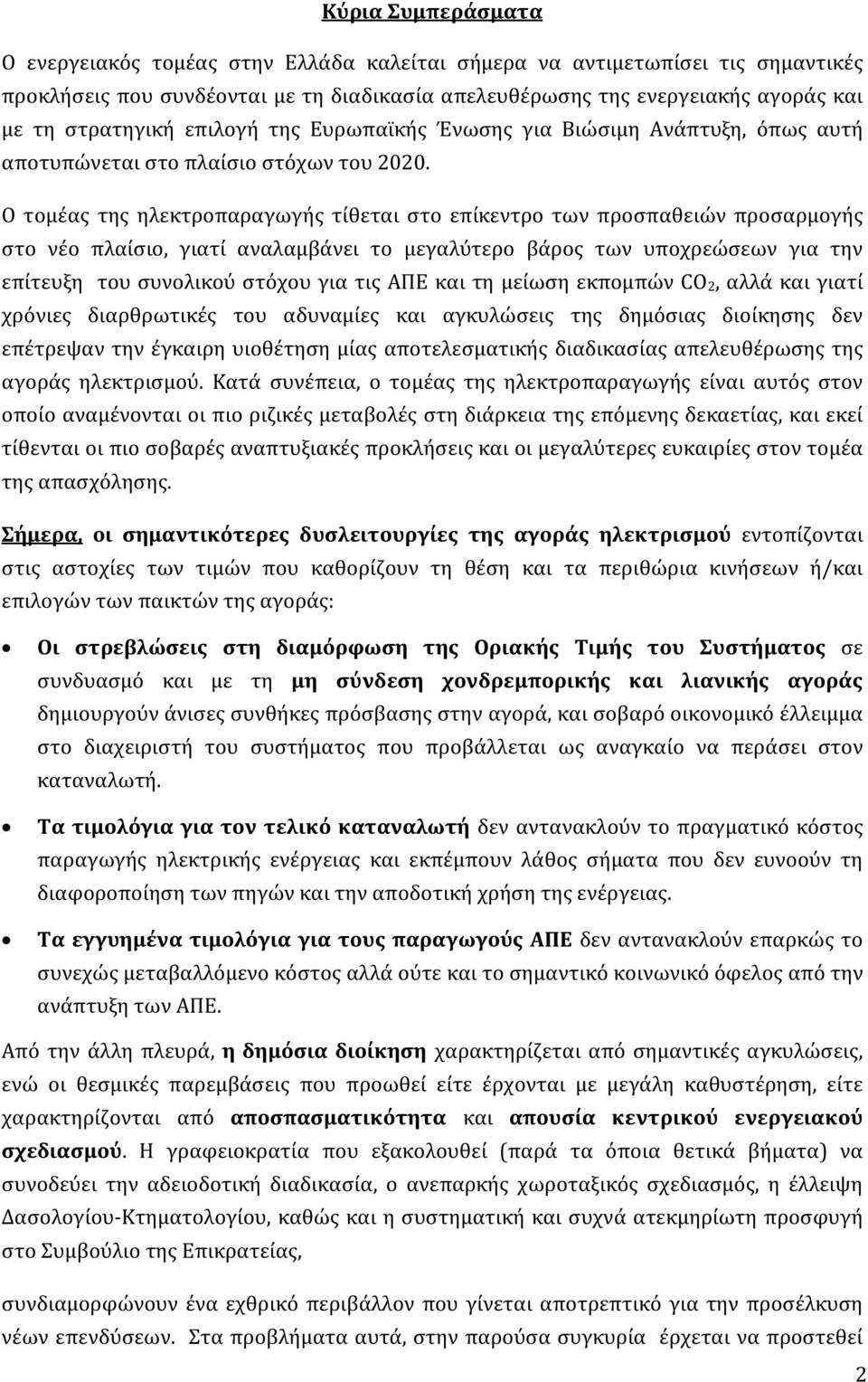 Κύρια Συμπεράσματα

Ο ενεργειακός τομέας στην Ελλάδα καλείται σήμερα να αντιμετωπίσει τις σημαντικές προκλήσεις που συνδέονται με τη διαδικασία απελευθέρωσης της ενεργειακής αγοράς και με τη στρατηγική επιλογή της Ευρωπαϊκής Ένωσης για Βιώσιμη Ανάπτυξη, όπως αυτή αποτυπώνεται στο πλαίσιο στόχων του 2020.

Ο τομέας της ηλεκτροπαραγωγής τίθεται στο επίκεντρο των προσπαθειών προσαρμογής στο νέο πλαίσιο, γιατί αναλαμβάνει το μεγαλύτερο βάρος των υποχρεώσεων για την επίτευξη του συνολικού στόχου για τις ΑΠΕ και τη μείωση εκπομπών $CO_2$, αλλά και γιατί χρόνιες διαρθρωτικές του αδυναμίες και αγκυλώσεις της δημόσιας διοίκησης δεν επέτρεψαν την έγκαιρη υιοθέτηση μίας αποτελεσματικής διαδικασίας απελευθέρωσης της αγοράς ηλεκτρισμού. Κατά συνέπεια, ο τομέας της ηλεκτροπαραγωγής είναι αυτός στον οποίο αναμένονται οι πιο ριζικές μεταβολές στη διάρκεια της επόμενης δεκαετίας, και εκεί τίθενται οι πιο σοβαρές αναπτυξιακές προκλήσεις και οι μεγαλύτερες ευκαιρίες στον τομέα της απασχόλησης.

Σήμερα, οι σημαντικότερες δυσλειτουργίες της αγοράς ηλεκτρισμού εντοπίζονται στις αστοχίες των τιμών που καθορίζουν τη θέση και τα περιθώρια κινήσεων ή/και επιλογών των παικτών της αγοράς:

• Οι στρεβλώσεις στη διαμόρφωση της Οριακής Τιμής του Συστήματος σε συνδυασμό και με τη μη σύνδεση χονδρεμπορικής και λιανικής αγοράς δημιουργούν άνισες συνθήκες πρόσβασης στην αγορά, και σοβαρό οικονομικό έλλειμμα στο διαχειριστή του συστήματος που προβάλλεται ως αναγκαίο να περάσει στον καταναλωτή.

• Τα τιμολόγια για τον τελικό καταναλωτή δεν αντανακλούν το πραγματικό κόστος παραγωγής ηλεκτρικής ενέργειας και εκπέμπουν λάθος σήματα που δεν ευνοούν τη διαφοροποίηση των πηγών και την αποδοτική χρήση της ενέργειας.

• Τα εγγυημένα τιμολόγια για τους παραγωγούς ΑΠΕ δεν αντανακλούν επαρκώς το συνεχώς μεταβαλλόμενο κόστος αλλά ούτε και το σημαντικό κοινωνικό όφελος από την ανάπτυξη των ΑΠΕ.

Από την άλλη πλευρά, η δημόσια διοίκηση χαρακτηρίζεται από σημαντικές αγκυλώσεις, ενώ οι θεσμικές παρεμβάσεις που προωθεί είτε έρχονται με μεγάλη καθυστέρηση, είτε χαρακτηρίζονται από αποσπασματικότητα και απουσία κεντρικού ενεργειακού σχεδιασμού. Η γραφειοκρατία που εξακολουθεί (παρά τα όποια θετικά βήματα) να συνοδεύει την αδειοδοτική διαδικασία, ο ανεπαρκής χωροταξικός σχεδιασμός, η έλλειψη Δασολογίου-Κτηματολογίου, καθώς και η συστηματική και συχνά ατεκμηρίωτη προσφυγή στο Συμβούλιο της Επικρατείας,

συνδιαμορφώνουν ένα εχθρικό περιβάλλον που γίνεται αποτρεπτικό για την προσέλκυση νέων επενδύσεων. Στα προβλήματα αυτά, στην παρούσα συγκυρία έρχεται να προστεθεί

2